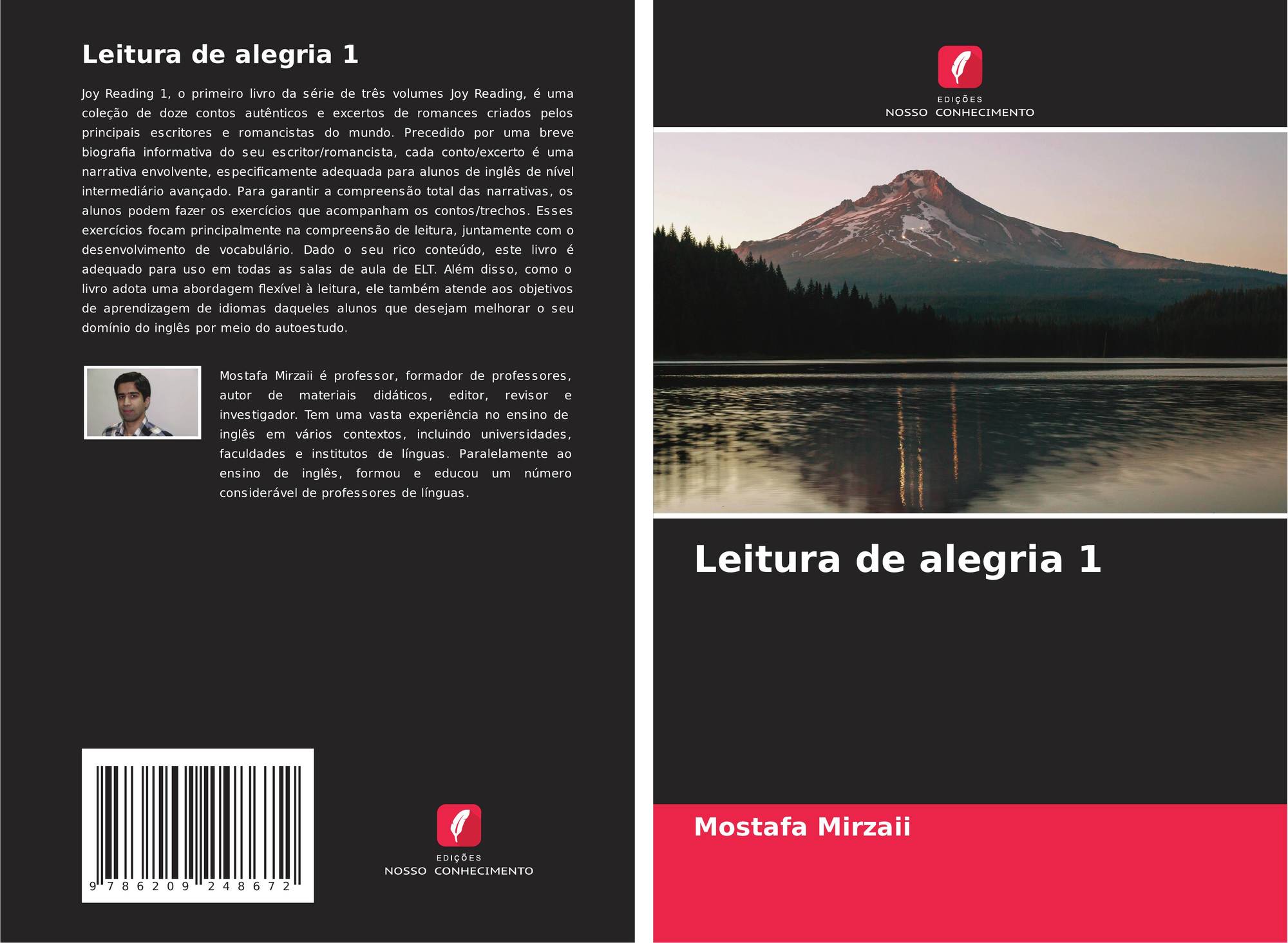 Leitura de alegria 1

Joy Reading 1, o primeiro livro da série de três volumes Joy Reading, é uma coleção de doze contos autênticos e excertos de romances criados pelos principais escritores e romancistas do mundo. Precedido por uma breve biografia informativa do seu escritor/romancista, cada conto/excerto é uma narrativa envolvente, especificamente adequada para alunos de inglês de nível intermediário avançado. Para garantir a compreensão total das narrativas, os alunos podem fazer os exercícios que acompanham os contos/trechos. Esses exercícios focam principalmente na compreensão de leitura, juntamente com o desenvolvimento de vocabulário. Dado o seu rico conteúdo, este livro é adequado para uso em todas as salas de aula de ELT. Além disso, como o livro adota uma abordagem flexível à leitura, ele também atende aos objetivos de aprendizagem de idiomas daqueles alunos que desejam melhorar o seu domínio do inglês por meio do autoestudo.

Mostafa Mirzaii é professor, formador de professores, autor de materiais didáticos, editor, revisor e investigador. Tem uma vasta experiência no ensino de inglês em vários contextos, incluindo universidades, faculdades e institutos de línguas. Paralelamente ao ensino de inglês, formou e educou um número considerável de professores de línguas.

9 786209 248672

EDIÇÕES
NOSSO CONHECIMENTO

EDIÇÕES
NOSSO CONHECIMENTO

Leitura de alegria 1

Mostafa Mirzaii